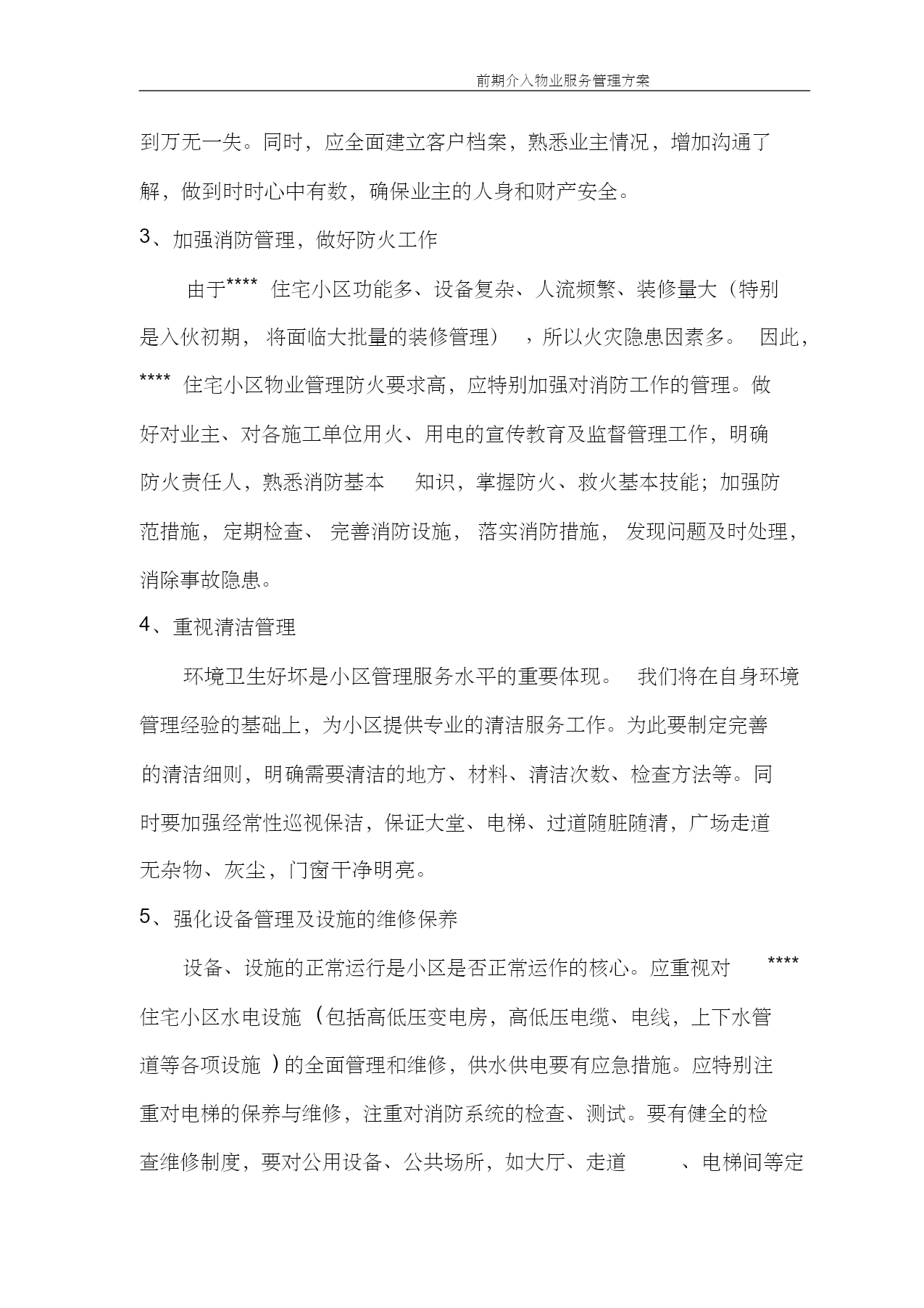 前期介入物业服务管理方案

到万无一失。同时，应全面建立客户档案，熟悉业主情况，增加沟通了解，做到时时心中有数，确保业主的人身和财产安全。

3、加强消防管理，做好防火工作

由于**** 住宅小区功能多、设备复杂、人流频繁、装修量大（特别是入伙初期，将面临大批量的装修管理），所以火灾隐患因素多。因此，**** 住宅小区物业管理防火要求高，应特别加强对消防工作的管理。做好对业主、对各施工单位用火、用电的宣传教育及监督管理工作，明确防火责任人，熟悉消防基本知识，掌握防火、救火基本技能；加强防范措施，定期检查、完善消防设施，落实消防措施，发现问题及时处理，消除事故隐患。

4、重视清洁管理

环境卫生好坏是小区管理服务水平的重要体现。我们将在自身环境管理经验的基础上，为小区提供专业的清洁服务工作。为此要制定完善的清洁细则，明确需要清洁的地方、材料、清洁次数、检查方法等。同时要加强经常性巡视保洁，保证大堂、电梯、过道随脏随清，广场走道无杂物、灰尘，门窗干净明亮。

5、强化设备管理及设施的维修保养

设备、设施的正常运行是小区是否正常运作的核心。应重视对 **** 住宅小区水电设施（包括高低压变电房，高低压电缆、电线，上下水管道等各项设施）的全面管理和维修，供水供电要有应急措施。应特别注重对电梯的保养与维修，注重对消防系统的检查、测试。要有健全的检查维修制度，要对公用设备、公共场所，如大厅、走道、电梯间等定